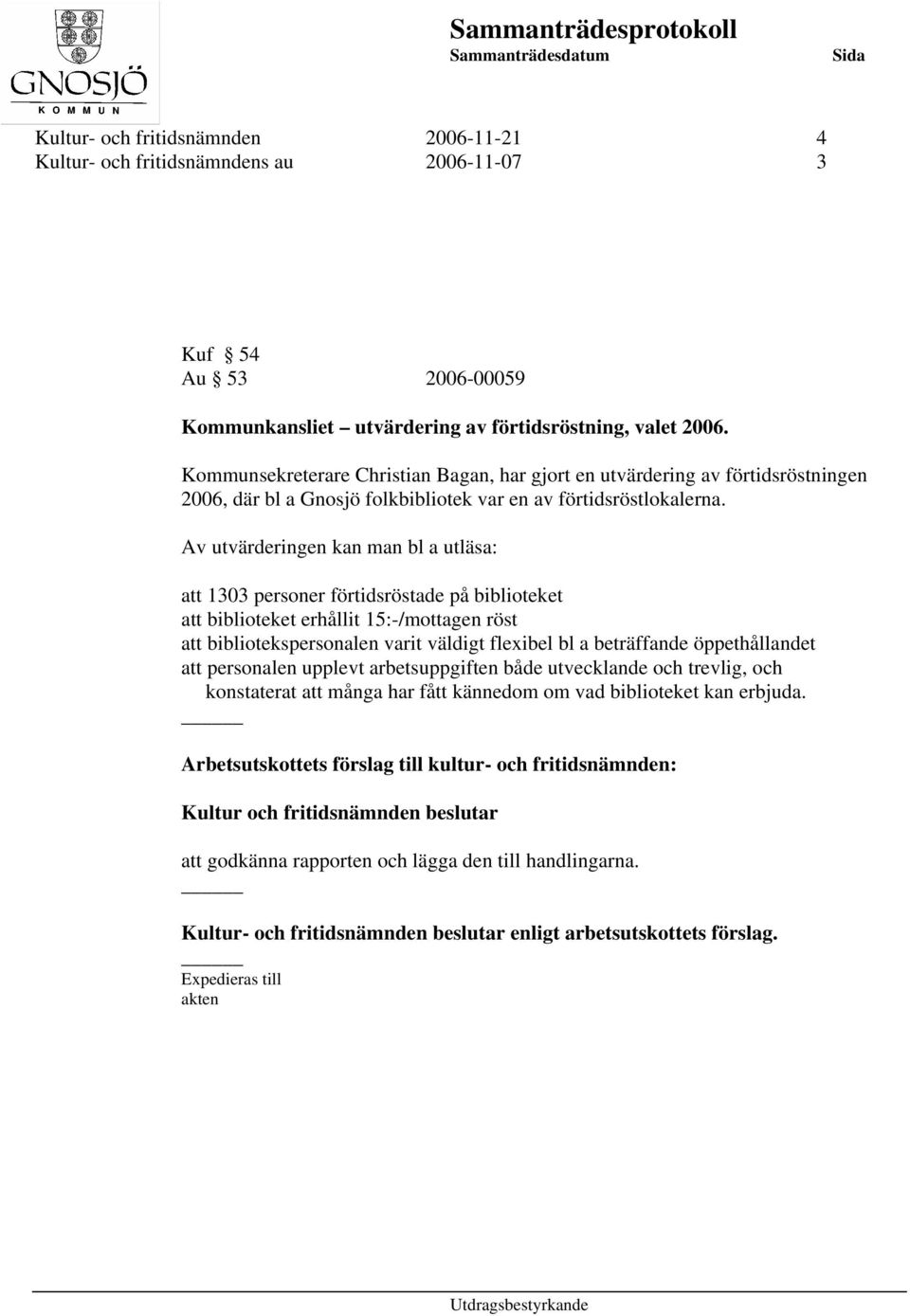 GNOSJÖ
KOMMUN

Sammanträdesprotokoll
Sammanträdesdatum Sida

Kultur- och fritidsnämnden 2006-11-21 4
Kultur- och fritidsnämndens au 2006-11-07 3

Kuf § 54
Au § 53 2006-00059

Kommunkansliet – utvärdering av förtidsröstning, valet 2006.

Kommunsekreterare Christian Bagan, har gjort en utvärdering av förtidsröstningen 2006, där bl a Gnosjö folkbibliotek var en av förtidsröstlokalerna.

Av utvärderingen kan man bl a utläsa:

att 1303 personer förtidsröstade på biblioteket
att biblioteket erhållit 15:-/mottagen röst
att bibliotekspersonalen varit väldigt flexibel bl a beträffande öppethållandet
att personalen upplevt arbetsuppgiften både utvecklande och trevlig, och konstaterat att många har fått kännedom om vad biblioteket kan erbjuda.

Arbetsutskottets förslag till kultur- och fritidsnämnden:

Kultur och fritidsnämnden beslutar

att godkänna rapporten och lägga den till handlingarna.

Kultur- och fritidsnämnden beslutar enligt arbetsutskottets förslag.

Expedieras till
akten

Utdragsbestyrkande